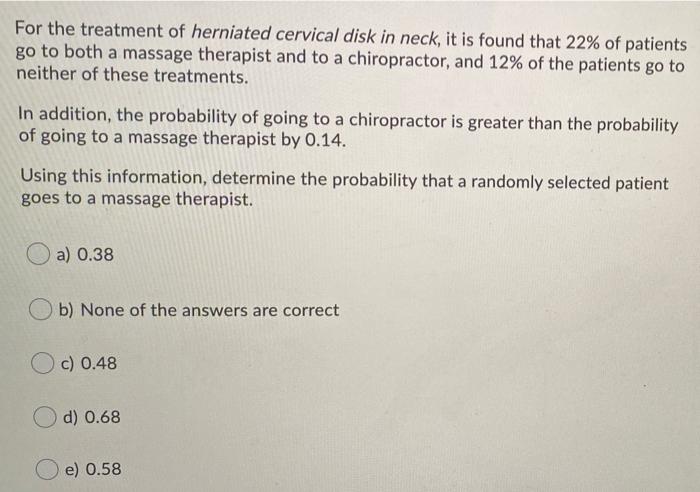 For the treatment of herniated cervical disk in neck, it is found that 22% of patients go to both a massage therapist and to a chiropractor, and 12% of the patients go to neither of these treatments.

In addition, the probability of going to a chiropractor is greater than the probability of going to a massage therapist by 0.14.

Using this information, determine the probability that a randomly selected patient goes to a massage therapist.

a) 0.38

b) None of the answers are correct

c) 0.48

d) 0.68

e) 0.58